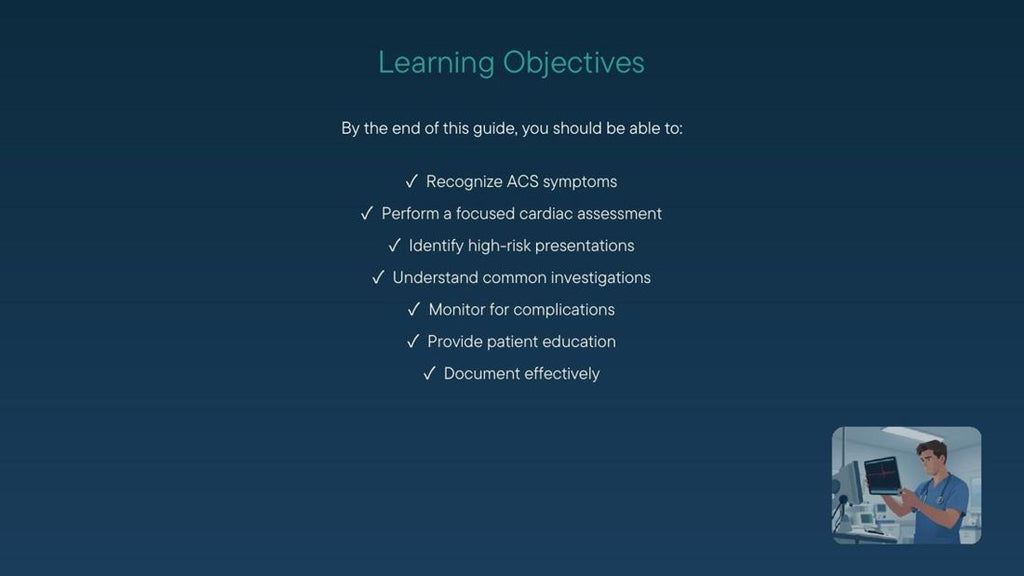 Learning Objectives

By the end of this guide, you should be able to:

✓ Recognize ACS symptoms
✓ Perform a focused cardiac assessment
✓ Identify high-risk presentations
✓ Understand common investigations
✓ Monitor for complications
✓ Provide patient education
✓ Document effectively